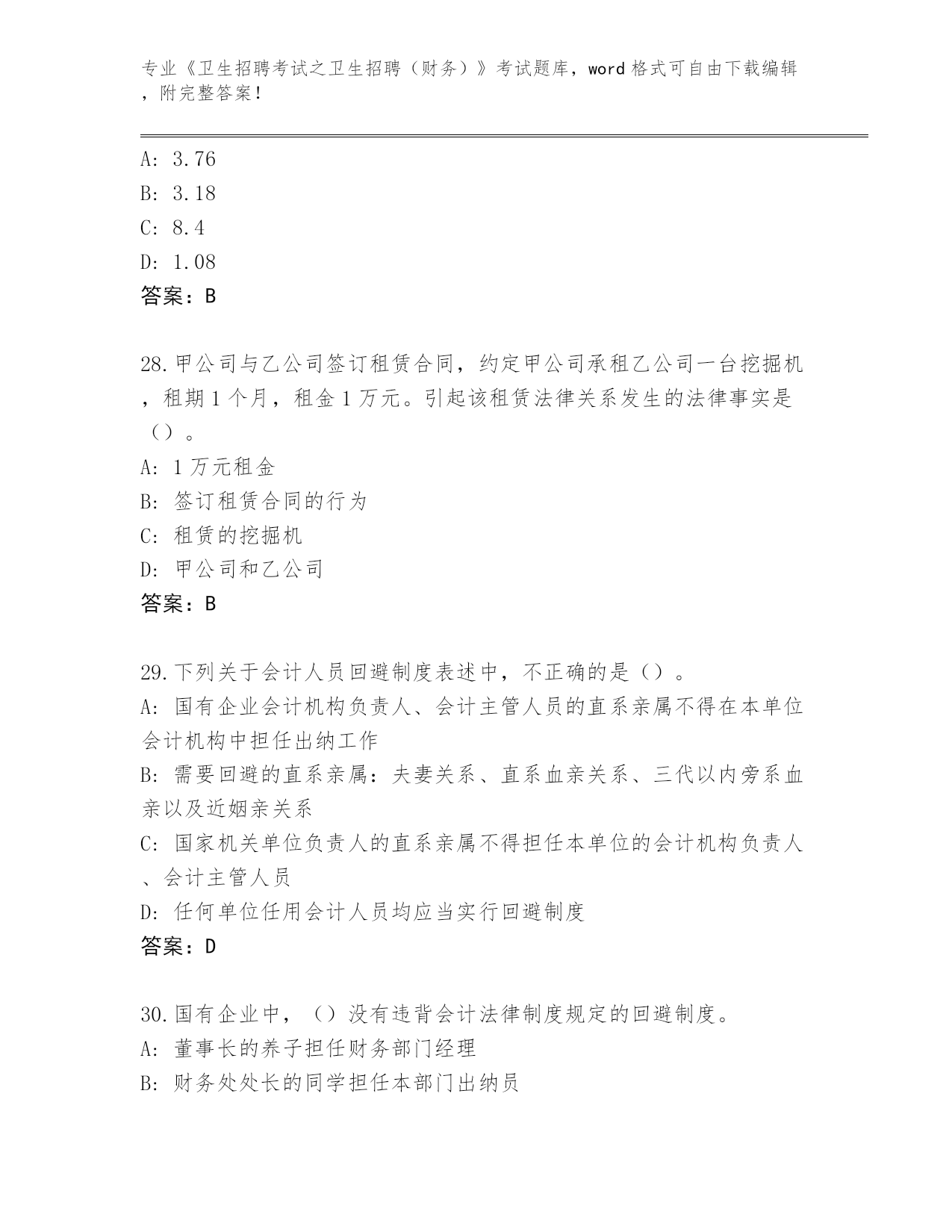 专业《卫生招聘考试之卫生招聘（财务）》考试题库，word格式可自由下载编辑，附完整答案！

A: 3.76
B: 3.18
C: 8.4
D: 1.08
答案：B

28.甲公司与乙公司签订租赁合同，约定甲公司承租乙公司一台挖掘机，租期1个月，租金1万元。引起该租赁法律关系发生的法律事实是（）。
A: 1万元租金
B: 签订租赁合同的行为
C: 租赁的挖掘机
D: 甲公司和乙公司
答案：B

29.下列关于会计人员回避制度表述中，不正确的是（）。
A: 国有企业会计机构负责人、会计主管人员的直系亲属不得在本单位会计机构中担任出纳工作
B: 需要回避的直系亲属：夫妻关系、直系血亲关系、三代以内旁系血亲以及近姻亲关系
C: 国家机关单位负责人的直系亲属不得担任本单位的会计机构负责人、会计主管人员
D: 任何单位任用会计人员均应当实行回避制度
答案：D

30.国有企业中，（）没有违背会计法律制度规定的回避制度。
A: 董事长的养子担任财务部门经理
B: 财务处处长的同学担任本部门出纳员